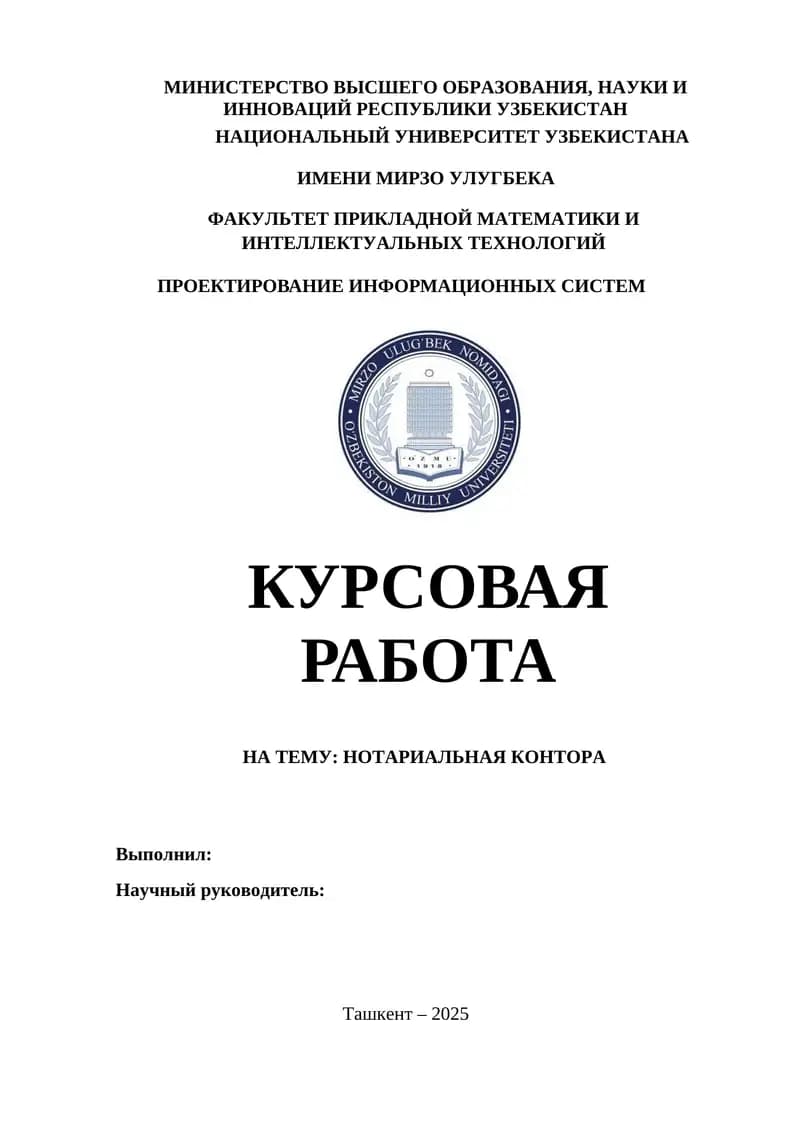 МИНИСТЕРСТВО ВЫСШЕГО ОБРАЗОВАНИЯ, НАУКИ И ИННОВАЦИЙ РЕСПУБЛИКИ УЗБЕКИСТАН
НАЦИОНАЛЬНЫЙ УНИВЕРСИТЕТ УЗБЕКИСТАНА

ИМЕНИ МИРЗО УЛУГБЕКА

ФАКУЛЬТЕТ ПРИКЛАДНОЙ МАТЕМАТИКИ И ИНТЕЛЛЕКТУАЛЬНЫХ ТЕХНОЛОГИЙ

ПРОЕКТИРОВАНИЕ ИНФОРМАЦИОННЫХ СИСТЕМ

MIRZO ULUG'BEK NOMIDAGI
O'ZBEKISTON MILLIY UNIVERSITETI
O'ZMU
1918

КУРСОВАЯ РАБОТА

НА ТЕМУ: НОТАРИАЛЬНАЯ КОНТОРА

Выполнил:

Научный руководитель:

Ташкент – 2025